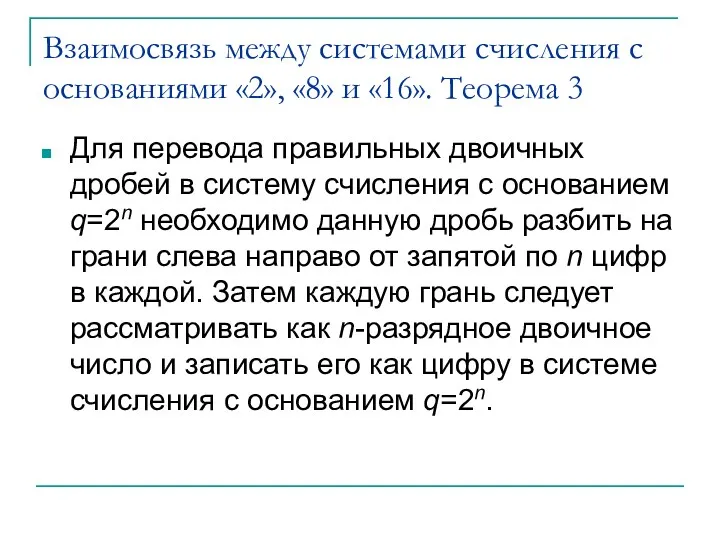 Взаимосвязь между системами счисления с основаниями «2», «8» и «16». Теорема 3

Для перевода правильных двоичных дробей в систему счисления с основанием $q=2^n$ необходимо данную дробь разбить на грани слева направо от запятой по $n$ цифр в каждой. Затем каждую грань следует рассматривать как $n$-разрядное двоичное число и записать его как цифру в системе счисления с основанием $q=2^n$.